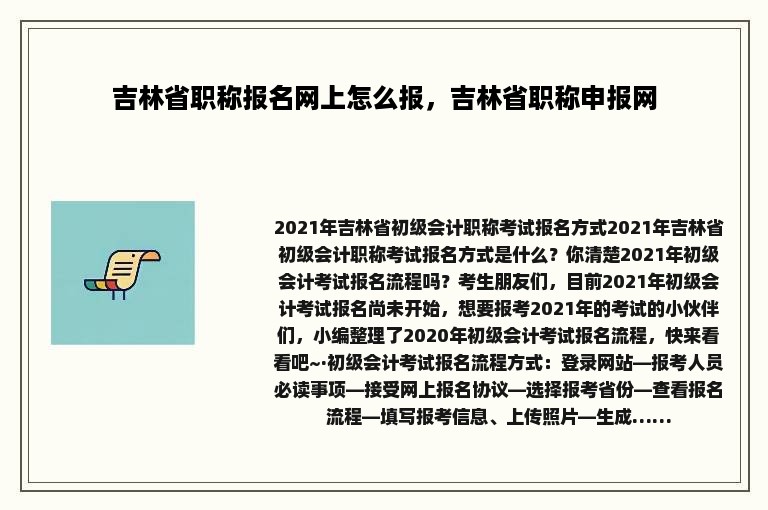 吉林省职称报名网上怎么报，吉林省职称申报网

2021年吉林省初级会计职称考试报名方式2021年吉林省初级会计职称考试报名方式是什么？你清楚2021年初级会计考试报名流程吗？考生朋友们，目前2021年初级会计考试报名尚未开始，想要报考2021年的考试的小伙伴们，小编整理了2020年初级会计考试报名流程，快来看看吧~·初级会计考试报名流程方式：登录网站—报考人员必读事项—接受网上报名协议—选择报考省份—查看报名流程—填写报考信息、上传照片—生成......